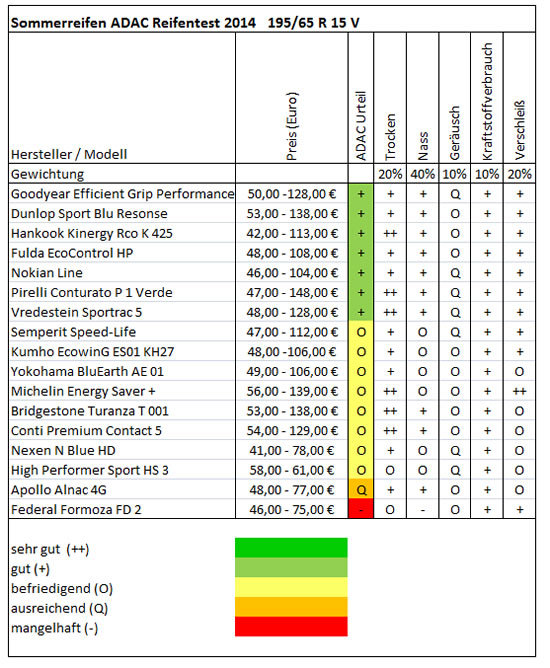 Sommerreifen ADAC Reifentest 2014 195/65 R 15 V

| Hersteller / Modell | Preis (Euro) | ADAC Urteil | Trocken | Nass | Geräusch | Kraftstoffverbrauch | Verschleiß |
|---|---|---|---|---|---|---|---|
| Gewichtung | | | 20% | 40% | 10% | 10% | 20% |
| Goodyear Efficient Grip Performance | 50,00 -128,00 € | + | + | + | Q | + | + |
| Dunlop Sport Blu Resonse | 53,00 - 138,00 € | + | + | + | O | + | + |
| Hankook Kinergy Rco K 425 | 42,00 - 113,00 € | + | ++ | + | O | + | + |
| Fulda EcoControl HP | 48,00 - 108,00 € | + | + | + | O | + | + |
| Nokian Line | 46,00 - 104,00 € | + | + | + | Q | + | + |
| Pirelli Conturato P 1 Verde | 47,00 - 148,00 € | + | ++ | + | Q | + | + |
| Vredestein Sportrac 5 | 48,00 - 128,00 € | + | ++ | + | Q | + | + |
| Semperit Speed-Life | 47,00 - 112,00 € | O | + | O | Q | + | + |
| Kumho EcowinG ES01 KH27 | 48,00 -106,00 € | O | + | O | O | + | + |
| Yokohama BluEarth AE 01 | 49,00 - 106,00 € | O | + | O | O | + | O |
| Michelin Energy Saver + | 56,00 - 139,00 € | O | ++ | O | O | + | ++ |
| Bridgestone Turanza T 001 | 53,00 - 138,00 € | O | ++ | + | O | + | O |
| Conti Premium Contact 5 | 54,00 - 129,00 € | O | ++ | + | O | + | O |
| Nexen N Blue HD | 41,00 - 78,00 € | O | + | O | Q | + | O |
| High Performer Sport HS 3 | 58,00 - 61,00 € | O | O | O | Q | + | O |
| Apollo Alnac 4G | 48,00 - 77,00 € | Q | + | + | O | + | O |
| Federal Formoza FD 2 | 46,00 - 75,00 € | - | O | - | O | + | + |

sehr gut (++)
gut (+)
befriedigend (O)
ausreichend (Q)
mangelhaft (-)